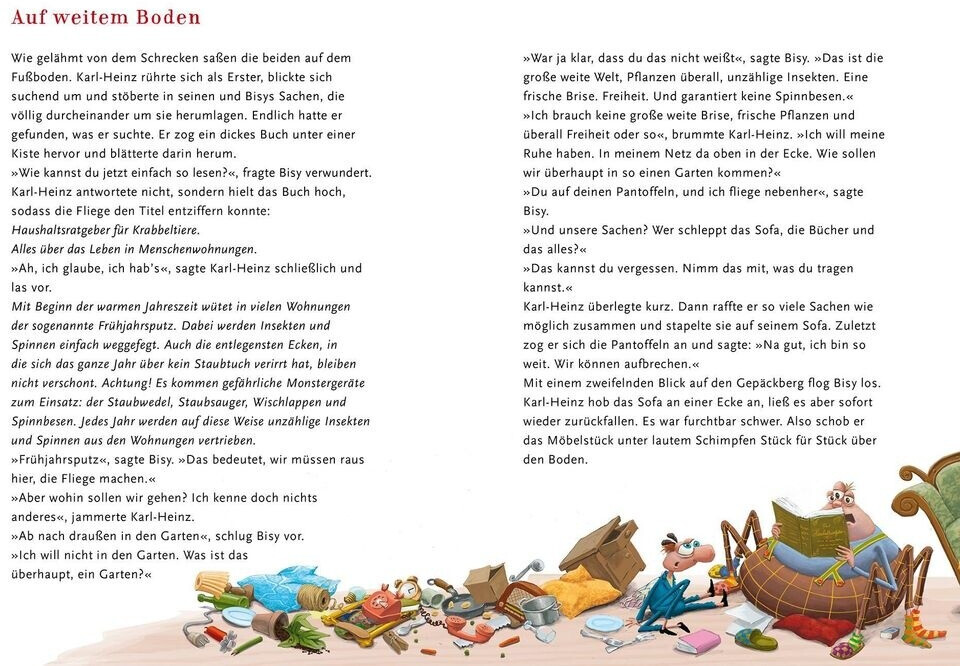 Auf weitem Boden

Wie gelähmt von dem Schrecken saßen die beiden auf dem Fußboden. Karl-Heinz rührte sich als Erster, blickte sich suchend um und stöberte in seinen und Bisys Sachen, die völlig durcheinander um sie herumlagen. Endlich hatte er gefunden, was er suchte. Er zog ein dickes Buch unter einer Kiste hervor und blätterte darin herum.
»Wie kannst du jetzt einfach so lesen?«, fragte Bisy verwundert.
Karl-Heinz antwortete nicht, sondern hielt das Buch hoch, sodass die Fliege den Titel entziffern konnte:
Haushaltsratgeber für Krabbeltiere.
Alles über das Leben in Menschenwohnungen.
»Ah, ich glaube, ich hab's«, sagte Karl-Heinz schließlich und las vor.
Mit Beginn der warmen Jahreszeit wütet in vielen Wohnungen der sogenannte Frühjahrsputz. Dabei werden Insekten und Spinnen einfach weggefegt. Auch die entlegensten Ecken, in die sich das ganze Jahr über kein Staubtuch verirrt hat, bleiben nicht verschont. Achtung! Es kommen gefährliche Monstergeräte zum Einsatz: der Staubwedel, Staubsauger, Wischlappen und Spinnbesen. Jedes Jahr werden auf diese Weise unzählige Insekten und Spinnen aus den Wohnungen vertrieben.
»Frühjahrsputz«, sagte Bisy. »Das bedeutet, wir müssen raus hier, die Fliege machen.«
»Aber wohin sollen wir gehen? Ich kenne doch nichts anderes«, jammerte Karl-Heinz.
»Ab nach draußen in den Garten«, schlug Bisy vor.
»Ich will nicht in den Garten. Was ist das überhaupt, ein Garten?«

»War ja klar, dass du das nicht weißt«, sagte Bisy. »Das ist die große weite Welt, Pflanzen überall, unzählige Insekten. Eine frische Brise. Freiheit. Und garantiert keine Spinnbesen.«
»Ich brauch keine große weite Brise, frische Pflanzen und überall Freiheit oder so«, brummte Karl-Heinz. »Ich will meine Ruhe haben. In meinem Netz da oben in der Ecke. Wie sollen wir überhaupt in so einen Garten kommen?«
»Du auf deinen Pantoffeln, und ich fliege nebenher«, sagte Bisy.
»Und unsere Sachen? Wer schleppt das Sofa, die Bücher und das alles?«
»Das kannst du vergessen. Nimm das mit, was du tragen kannst.«
Karl-Heinz überlegte kurz. Dann raffte er so viele Sachen wie möglich zusammen und stapelte sie auf seinem Sofa. Zuletzt zog er sich die Pantoffeln an und sagte: »Na gut, ich bin so weit. Wir können aufbrechen.«
Mit einem zweifelnden Blick auf den Gepäckberg flog Bisy los. Karl-Heinz hob das Sofa an einer Ecke an, ließ es aber sofort wieder zurückfallen. Es war furchtbar schwer. Also schob er das Möbelstück unter lautem Schimpfen Stück für Stück über den Boden.